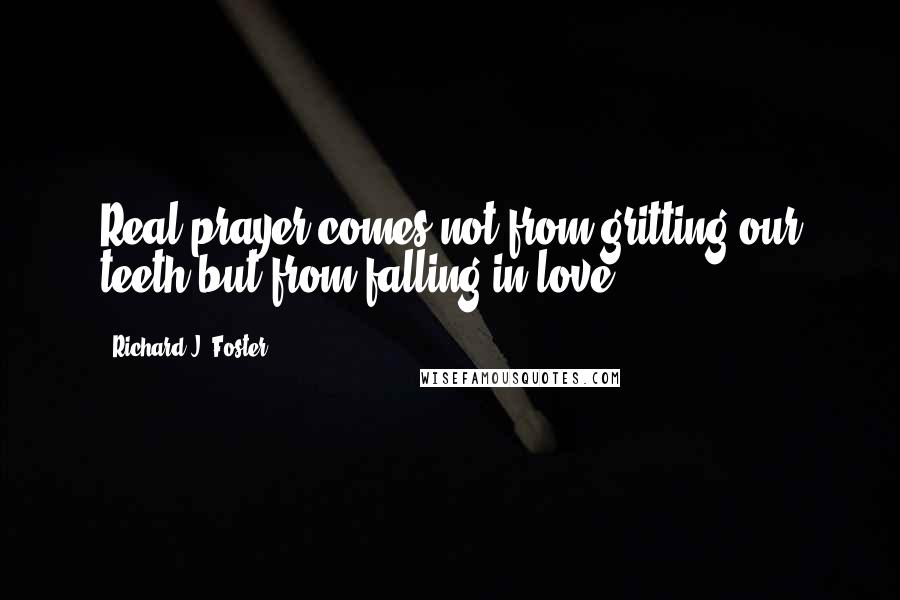 Real prayer comes not from gritting our teeth but from falling in love.

Richard J. Foster

WISEFAMOUSQUOTES.COM